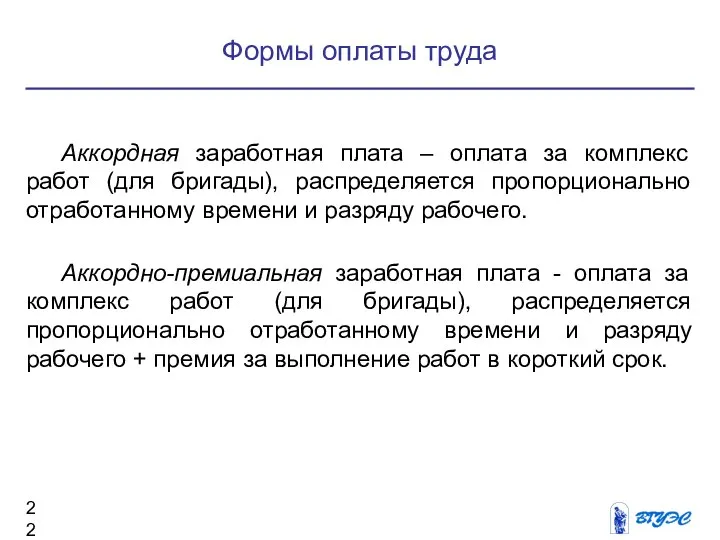 Формы оплаты труда

Аккордная заработная плата – оплата за комплекс работ (для бригады), распределяется пропорционально отработанному времени и разряду рабочего.

Аккордно-премиальная заработная плата - оплата за комплекс работ (для бригады), распределяется пропорционально отработанному времени и разряду рабочего + премия за выполнение работ в короткий срок.

2
2

ВГУЭС